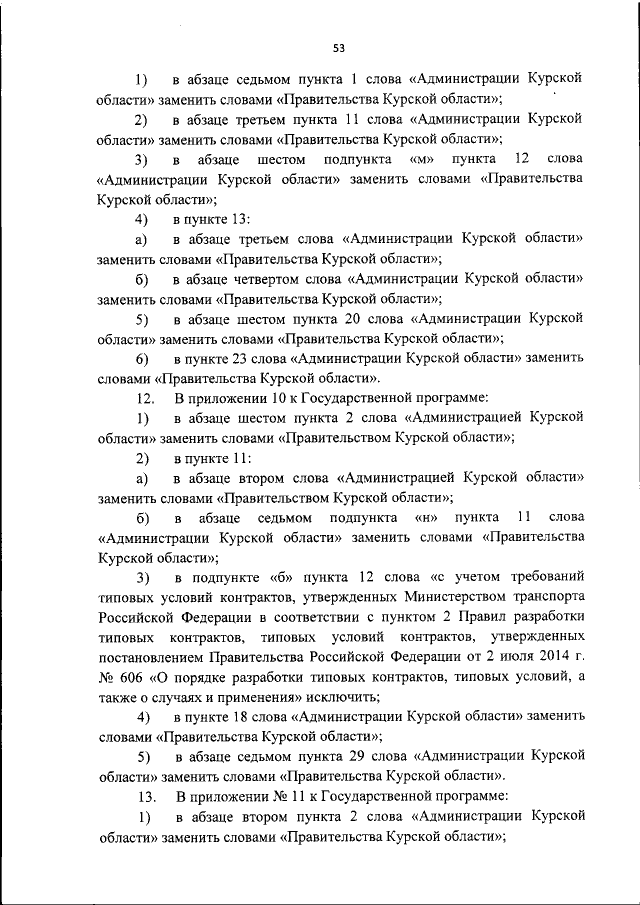 53

1) в абзаце седьмом пункта 1 слова «Администрации Курской области» заменить словами «Правительства Курской области»;

2) в абзаце третьем пункта 11 слова «Администрации Курской области» заменить словами «Правительства Курской области»;

3) в абзаце шестом подпункта «м» пункта 12 слова «Администрации Курской области» заменить словами «Правительства Курской области»;

4) в пункте 13:

а) в абзаце третьем слова «Администрации Курской области» заменить словами «Правительства Курской области»;

б) в абзаце четвертом слова «Администрации Курской области» заменить словами «Правительства Курской области»;

5) в абзаце шестом пункта 20 слова «Администрации Курской области» заменить словами «Правительства Курской области»;

6) в пункте 23 слова «Администрации Курской области» заменить словами «Правительства Курской области».

12. В приложении 10 к Государственной программе:

1) в абзаце шестом пункта 2 слова «Администрацией Курской области» заменить словами «Правительством Курской области»;

2) в пункте 11:

а) в абзаце втором слова «Администрацией Курской области» заменить словами «Правительством Курской области»;

б) в абзаце седьмом подпункта «н» пункта 11 слова «Администрации Курской области» заменить словами «Правительства Курской области»;

3) в подпункте «б» пункта 12 слова «с учетом требований типовых условий контрактов, утвержденных Министерством транспорта Российской Федерации в соответствии с пунктом 2 Правил разработки типовых контрактов, типовых условий контрактов, утвержденных постановлением Правительства Российской Федерации от 2 июля 2014 г. № 606 «О порядке разработки типовых контрактов, типовых условий, а также о случаях и применения» исключить;

4) в пункте 18 слова «Администрации Курской области» заменить словами «Правительства Курской области»;

5) в абзаце седьмом пункта 29 слова «Администрации Курской области» заменить словами «Правительства Курской области».

13. В приложении № 11 к Государственной программе:

1) в абзаце втором пункта 2 слова «Администрации Курской области» заменить словами «Правительства Курской области»;